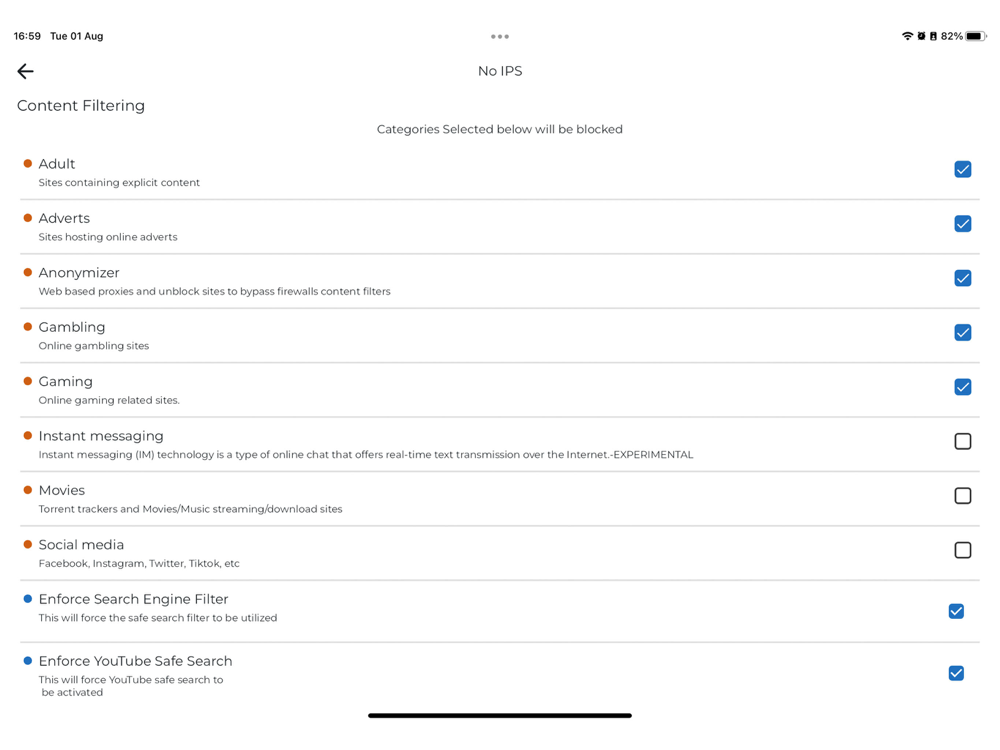 16:59 Tue 01 Aug

82%

No IPS

Content Filtering

Categories Selected below will be blocked

Adult
Sites containing explicit content

Adverts
Sites hosting online adverts

Anonymizer
Web based proxies and unblock sites to bypass firewalls content filters

Gambling
Online gambling sites

Gaming
Online gaming related sites.

Instant messaging
Instant messaging (IM) technology is a type of online chat that offers real-time text transmission over the Internet.-EXPERIMENTAL

Movies
Torrent trackers and Movies/Music streaming/download sites

Social media
Facebook, Instagram, Twitter, Tiktok, etc

Enforce Search Engine Filter
This will force the safe search filter to be utilized

Enforce YouTube Safe Search
This will force YouTube safe search to be activated